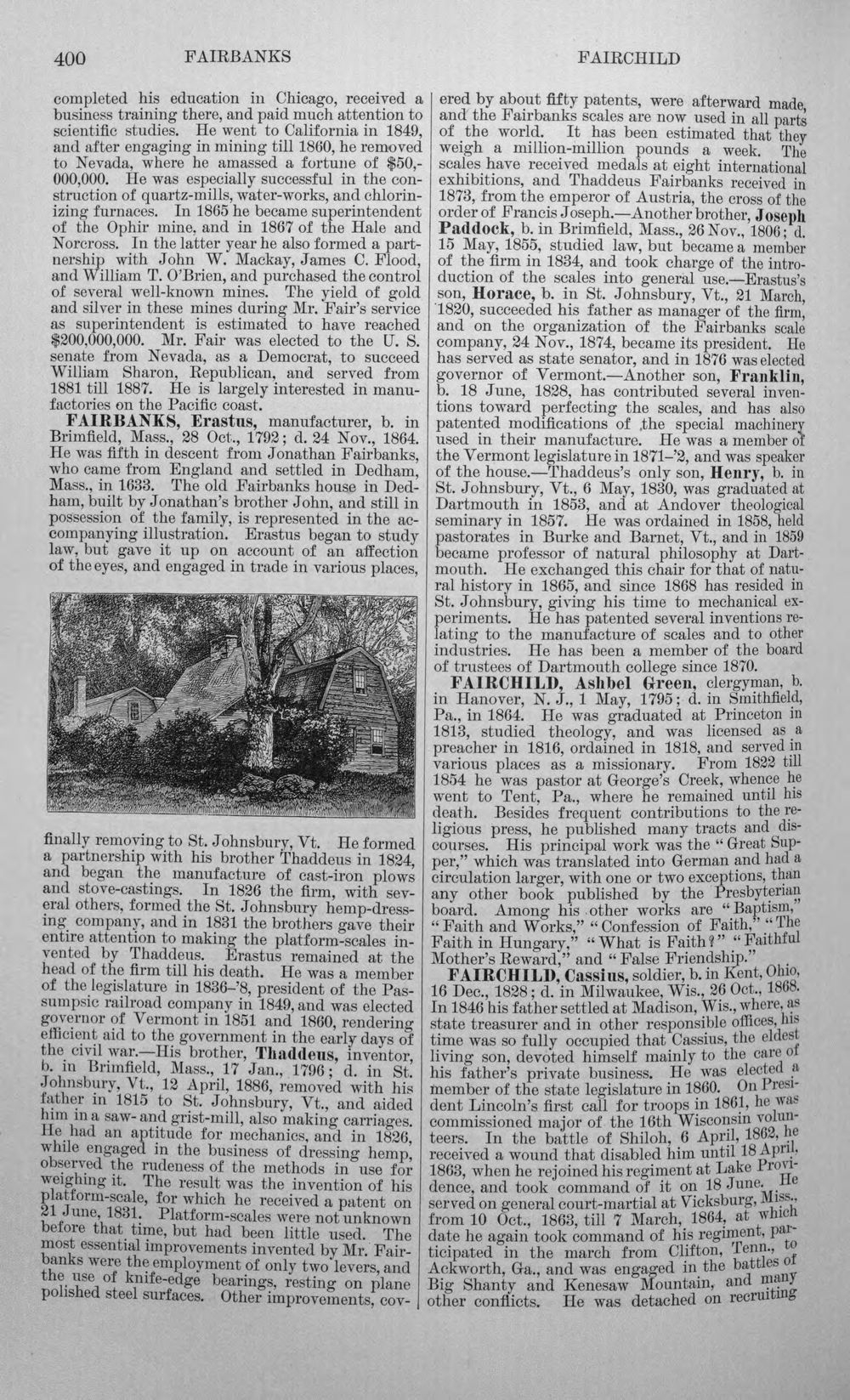 400 FAIRBANKS FAIRCHILD

completed his education in Chicago, received a business training there, and paid much attention to scientific studies. He went to California in 1849, and after engaging in mining till 1860, he removed to Nevada, where he amassed a fortune of $50,000,000. He was especially successful in the construction of quartz-mills, water-works, and chlorinizing furnaces. In 1865 he became superintendent of the Ophir mine, and in 1867 of the Hale and Norcross. In the latter year he also formed a partnership with John W. Mackay, James C. Flood, and William T. O'Brien, and purchased the control of several well-known mines. The yield of gold and silver in these mines during Mr. Fair's service as superintendent is estimated to have reached $200,000,000. Mr. Fair was elected to the U. S. senate from Nevada, as a Democrat, to succeed William Sharon, Republican, and served from 1881 till 1887. He is largely interested in manufactories on the Pacific coast.

FAIRBANKS, Erastus, manufacturer, b. in Brimfield, Mass., 28 Oct., 1792; d. 24 Nov., 1864. He was fifth in descent from Jonathan Fairbanks, who came from England and settled in Dedham, Mass., in 1633. The old Fairbanks house in Dedham, built by Jonathan's brother John, and still in possession of the family, is represented in the accompanying illustration. Erastus began to study law, but gave it up on account of an affection of the eyes, and engaged in trade in various places, finally removing to St. Johnsbury, Vt. He formed a partnership with his brother Thaddeus in 1824, and began the manufacture of cast-iron plows and stove-castings. In 1826 the firm, with several others, formed the St. Johnsbury hemp-dressing company, and in 1831 the brothers gave their entire attention to making the platform-scales invented by Thaddeus. Erastus remained at the head of the firm till his death. He was a member of the legislature in 1836-'8, president of the Passumpsic railroad company in 1849, and was elected governor of Vermont in 1851 and 1860, rendering efficient aid to the government in the early days of the civil war.—His brother, Thaddeus, inventor, b. in Brimfield, Mass., 17 Jan., 1796; d. in St. Johnsbury, Vt., 12 April, 1886, removed with his father in 1815 to St. Johnsbury, Vt., and aided him in a saw- and grist-mill, also making carriages. He had an aptitude for mechanics, and in 1826, while engaged in the business of dressing hemp, observed the rudeness of the methods in use for weighing it. The result was the invention of his platform-scale, for which he received a patent on 21 June, 1831. Platform-scales were not unknown before that time, but had been little used. The most essential improvements invented by Mr. Fairbanks were the employment of only two levers, and the use of knife-edge bearings, resting on plane polished steel surfaces. Other improvements, covered by about fifty patents, were afterward made, and the Fairbanks scales are now used in all parts of the world. It has been estimated that they weigh a million-million pounds a week. The scales have received medals at eight international exhibitions, and Thaddeus Fairbanks received in 1873, from the emperor of Austria, the cross of the order of Francis Joseph.—Another brother, Joseph Paddock, b. in Brimfield, Mass., 26 Nov., 1806; d. 15 May, 1855, studied law, but became a member of the firm in 1834, and took charge of the introduction of the scales into general use.—Erastus's son, Horace, b. in St. Johnsbury, Vt., 21 March, 1820, succeeded his father as manager of the firm, and on the organization of the Fairbanks scale company, 24 Nov., 1874, became its president. He has served as state senator, and in 1876 was elected governor of Vermont.—Another son, Franklin, b. 18 June, 1828, has contributed several inventions toward perfecting the scales, and has also patented modifications of the special machinery used in their manufacture. He was a member of the Vermont legislature in 1871-'2, and was speaker of the house.—Thaddeus's only son, Henry, b. in St. Johnsbury, Vt., 6 May, 1830, was graduated at Dartmouth in 1853, and at Andover theological seminary in 1857. He was ordained in 1858, held pastorates in Burke and Barnet, Vt., and in 1859 became professor of natural philosophy at Dartmouth. He exchanged this chair for that of natural history in 1865, and since 1868 has resided in St. Johnsbury, giving his time to mechanical experiments. He has patented several inventions relating to the manufacture of scales and to other industries. He has been a member of the board of trustees of Dartmouth college since 1870.

FAIRCHILD, Ashbel Green, clergyman, b. in Hanover, N. J., 1 May, 1795; d. in Smithfield, Pa., in 1864. He was graduated at Princeton in 1813, studied theology, and was licensed as a preacher in 1816, ordained in 1818, and served in various places as a missionary. From 1822 till 1854 he was pastor at George's Creek, whence he went to Tent, Pa., where he remained until his death. Besides frequent contributions to the religious press, he published many tracts and discourses. His principal work was the "Great Supper," which was translated into German and had a circulation larger, with one or two exceptions, than any other book published by the Presbyterian board. Among his other works are "Baptism," "Faith and Works," "Confession of Faith," "The Faith in Hungary," "What is Faith?" "Faithful Mother's Reward," and "False Friendship."

FAIRCHILD, Cassius, soldier, b. in Kent, Ohio, 16 Dec., 1828; d. in Milwaukee, Wis., 26 Oct., 1868. In 1846 his father settled at Madison, Wis., where, as state treasurer and in other responsible offices, his time was so fully occupied that Cassius, the eldest living son, devoted himself mainly to the care of his father's private business. He was elected a member of the state legislature in 1860. On President Lincoln's first call for troops in 1861, he was commissioned major of the 16th Wisconsin volunteers. In the battle of Shiloh, 6 April, 1862, he received a wound that disabled him until 18 April, 1863, when he rejoined his regiment at Lake Providence, and took command of it on 18 June. He served on general court-martial at Vicksburg, Miss., from 10 Oct., 1863, till 7 March, 1864, at which date he again took command of his regiment, participated in the march from Clifton, Tenn., to Ackworth, Ga., and was engaged in the battles of Big Shanty and Kenesaw Mountain, and many other conflicts. He was detached on recruiting